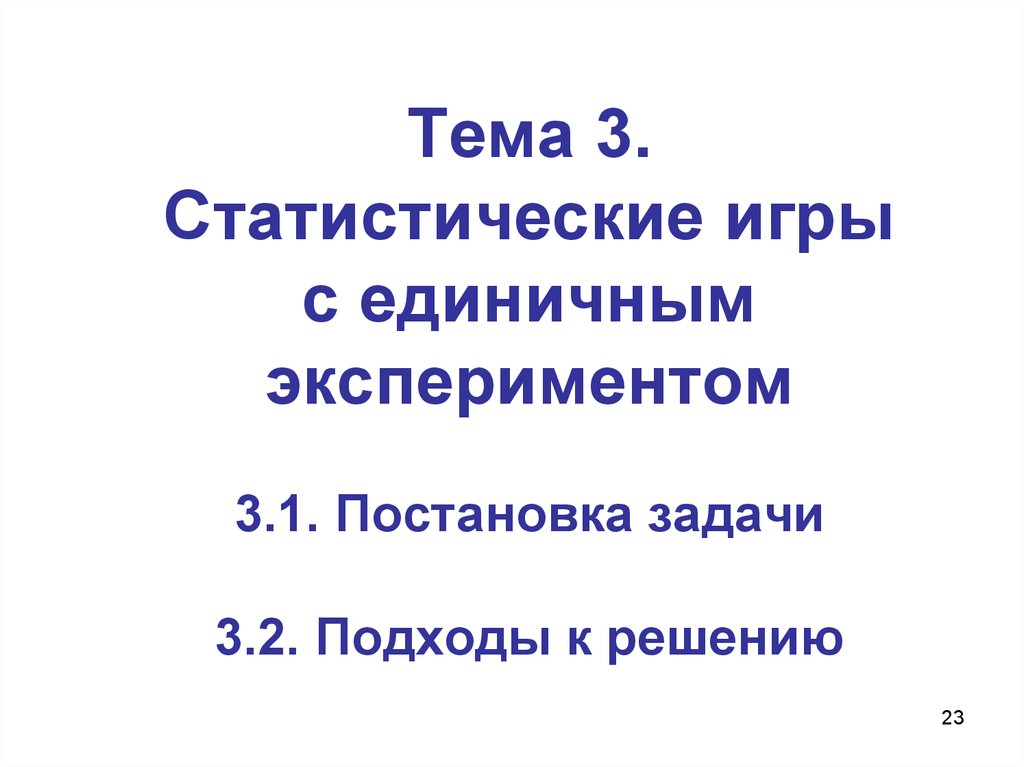 Тема 3.
Статистические игры с единичным экспериментом

3.1. Постановка задачи

3.2. Подходы к решению

23